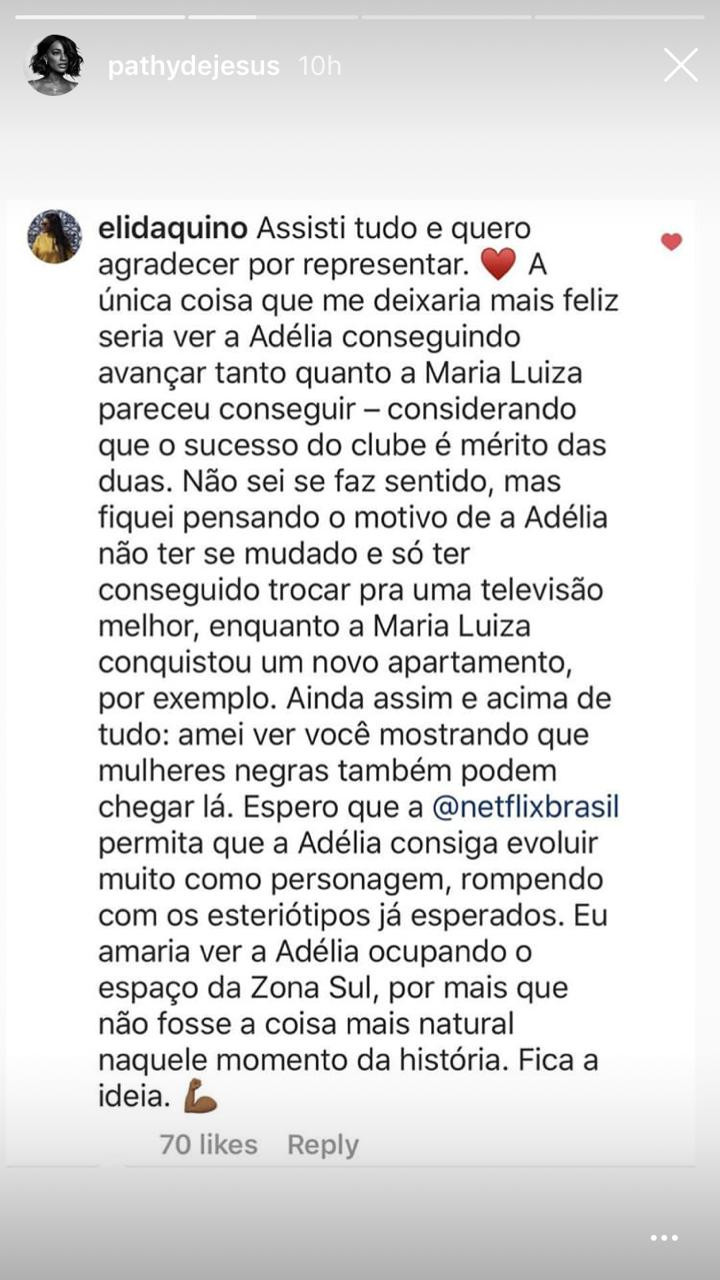 pathydejesus 10h

elidaquino Assisti tudo e quero agradecer por representar. ❤️ A única coisa que me deixaria mais feliz seria ver a Adélia conseguindo avançar tanto quanto a Maria Luiza pareceu conseguir – considerando que o sucesso do clube é mérito das duas. Não sei se faz sentido, mas fiquei pensando o motivo de a Adélia não ter se mudado e só ter conseguido trocar pra uma televisão melhor, enquanto a Maria Luiza conquistou um novo apartamento, por exemplo. Ainda assim e acima de tudo: amei ver você mostrando que mulheres negras também podem chegar lá. Espero que a @netflixbrasil permita que a Adélia consiga evoluir muito como personagem, rompendo com os esteriótipos já esperados. Eu amaria ver a Adélia ocupando o espaço da Zona Sul, por mais que não fosse a coisa mais natural naquele momento da história. Fica a ideia. 💪🏾

70 likes Reply